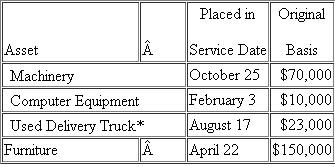 | Asset | Â | Placed in Service Date | Original Basis |
|---|---|---|---|
| Machinery | | October 25 | \$70,000 |
| Computer Equipment | | February 3 | \$10,000 |
| Used Delivery Truck* | | August 17 | \$23,000 |
| Furniture | Â | April 22 | \$150,000 |